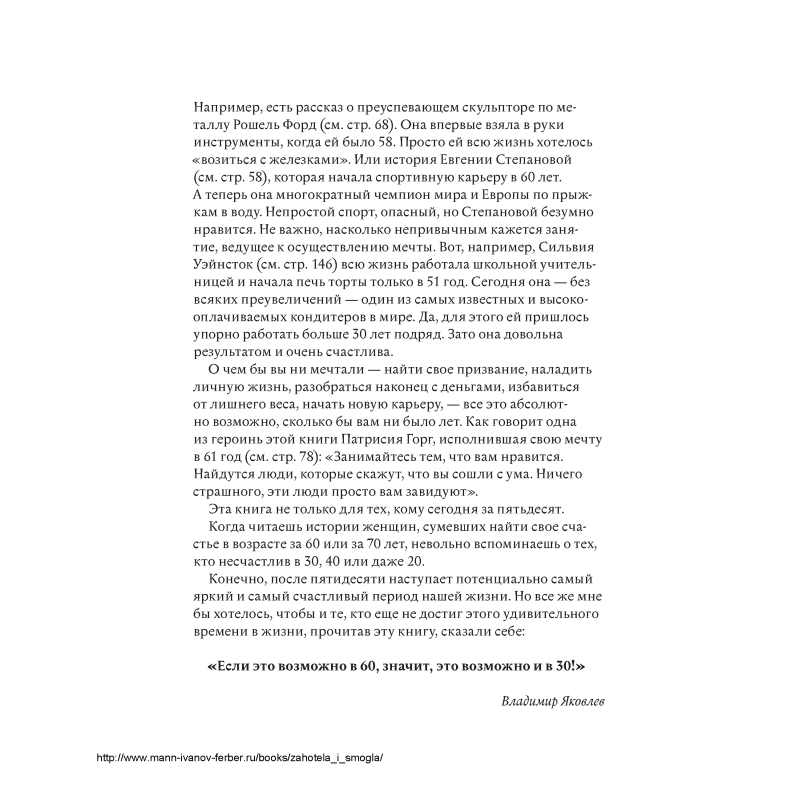 Например, есть рассказ о преуспевающем скульпторе по металлу Рошель Форд (см. стр. 68). Она впервые взяла в руки инструменты, когда ей было 58. Просто ей всю жизнь хотелось «возиться с железками». Или история Евгении Степановой (см. стр. 58), которая начала спортивную карьеру в 60 лет. А теперь она многократный чемпион мира и Европы по прыжкам в воду. Непростой спорт, опасный, но Степановой безумно нравится. Не важно, насколько непривычным кажется занятие, ведущее к осуществлению мечты. Вот, например, Сильвия Уэйнсток (см. стр. 146) всю жизнь работала школьной учительницей и начала печь торты только в 51 год. Сегодня она — без всяких преувеличений — один из самых известных и высокооплачиваемых кондитеров в мире. Да, для этого ей пришлось упорно работать больше 30 лет подряд. Зато она довольна результатом и очень счастлива.

О чем бы вы ни мечтали — найти свое призвание, наладить личную жизнь, разобраться наконец с деньгами, избавиться от лишнего веса, начать новую карьеру, — все это абсолютно возможно, сколько бы вам ни было лет. Как говорит одна из героинь этой книги Патрисия Горг, исполнившая свою мечту в 61 год (см. стр. 78): «Занимайтесь тем, что вам нравится. Найдутся люди, которые скажут, что вы сошли с ума. Ничего страшного, эти люди просто вам завидуют».

Эта книга не только для тех, кому сегодня за пятьдесят.

Когда читаешь истории женщин, сумевших найти свое счастье в возрасте за 60 или за 70 лет, невольно вспоминаешь о тех, кто несчастлив в 30, 40 или даже 20.

Конечно, после пятидесяти наступает потенциально самый яркий и самый счастливый период нашей жизни. Но все же мне бы хотелось, чтобы и те, кто еще не достиг этого удивительного времени в жизни, прочитав эту книгу, сказали себе:

«Если это возможно в 60, значит, это возможно и в 30!»

Владимир Яковлев

http://www.mann-ivanov-ferber.ru/books/zahotela_i_smogla/